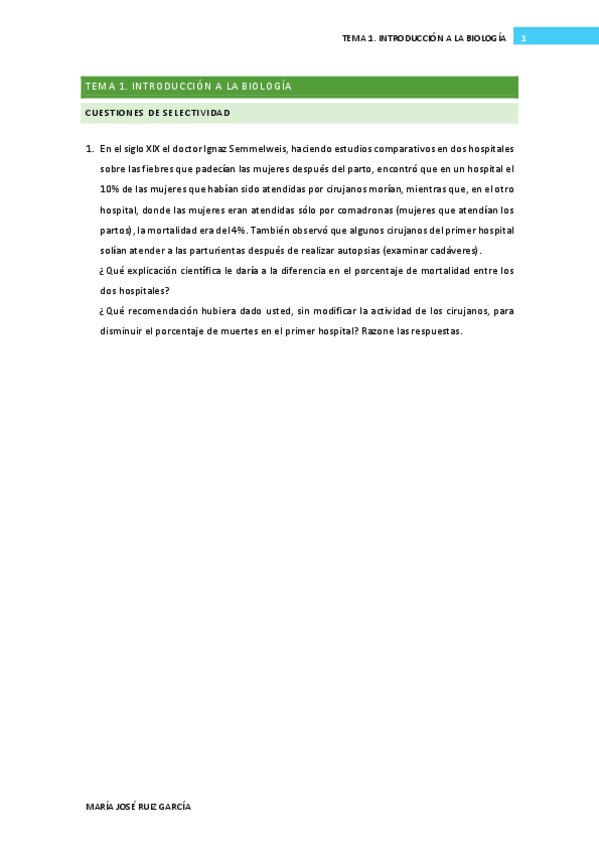 TEMA 1. INTRODUCCIÓN A LA BIOLOGÍA 1

TEMA 1. INTRODUCCIÓN A LA BIOLOGÍA

CUESTIONES DE SELECTIVIDAD

1. En el siglo XIX el doctor Ignaz Semmelweis, haciendo estudios comparativos en dos hospitales sobre las fiebres que padecían las mujeres después del parto, encontró que en un hospital el 10% de las mujeres que habían sido atendidas por cirujanos morían, mientras que, en el otro hospital, donde las mujeres eran atendidas sólo por comadronas (mujeres que atendían los partos), la mortalidad era del 4%. También observó que algunos cirujanos del primer hospital solían atender a las parturientas después de realizar autopsias (examinar cadáveres).
¿Qué explicación científica le daría a la diferencia en el porcentaje de mortalidad entre los dos hospitales?
¿Qué recomendación hubiera dado usted, sin modificar la actividad de los cirujanos, para disminuir el porcentaje de muertes en el primer hospital? Razone las respuestas.

MARÍA JOSÉ RUIZ GARCÍA